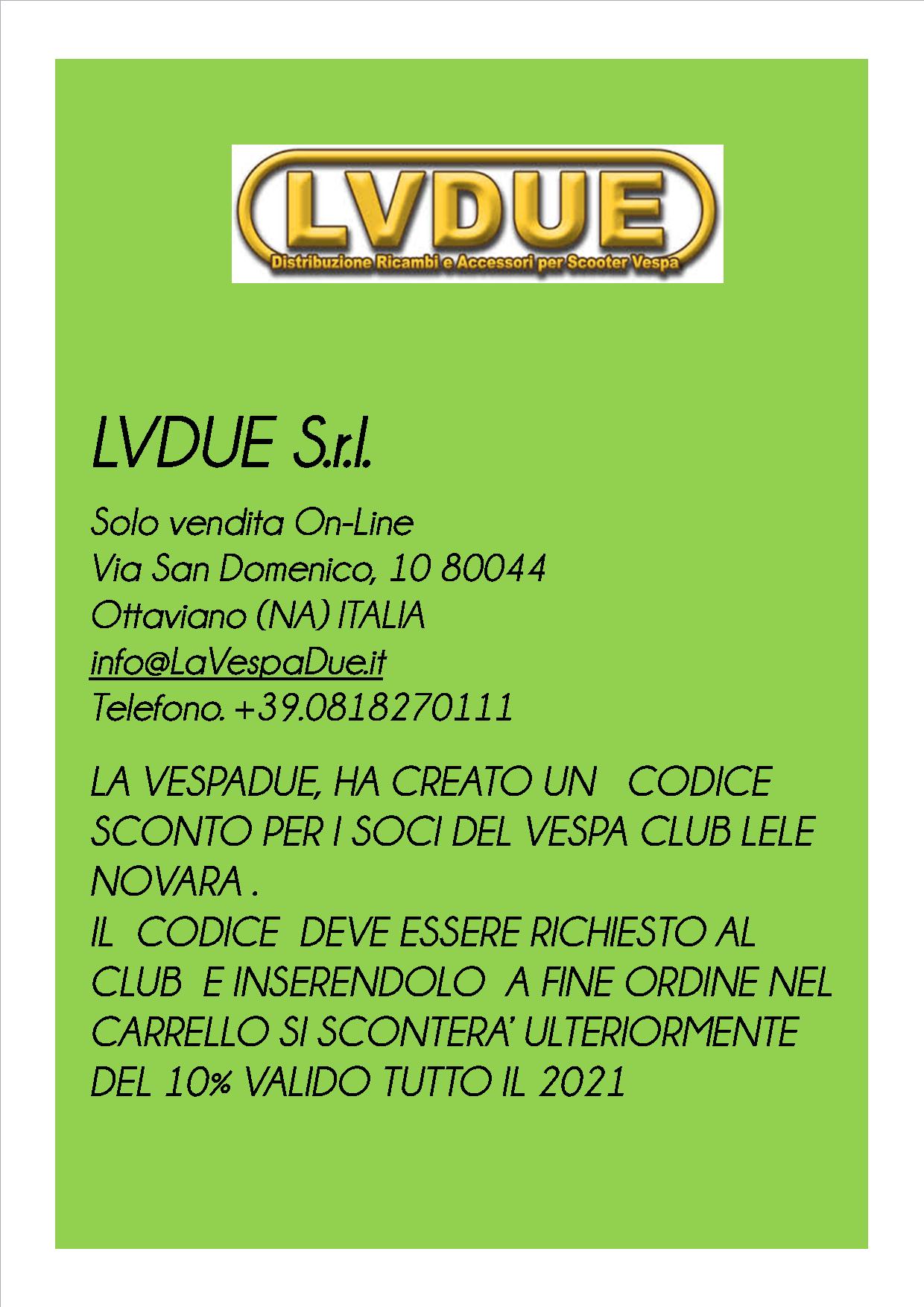 LVDUE

Distribuzione Ricambi e Accessori per Scooter Vespa

LVDUE S.r.l.

Solo vendita On-Line
Via San Domenico, 10 80044
Ottaviano (NA) ITALIA
info@LaVespaDue.it
Telefono. +39.0818270111

LA VESPADUE, HA CREATO UN CODICE SCONTO PER I SOCI DEL VESPA CLUB LELE NOVARA .
IL CODICE DEVE ESSERE RICHIESTO AL CLUB E INSERENDOLO A FINE ORDINE NEL CARRELLO SI SCONTERA' ULTERIORMENTE DEL 10% VALIDO TUTTO IL 2021